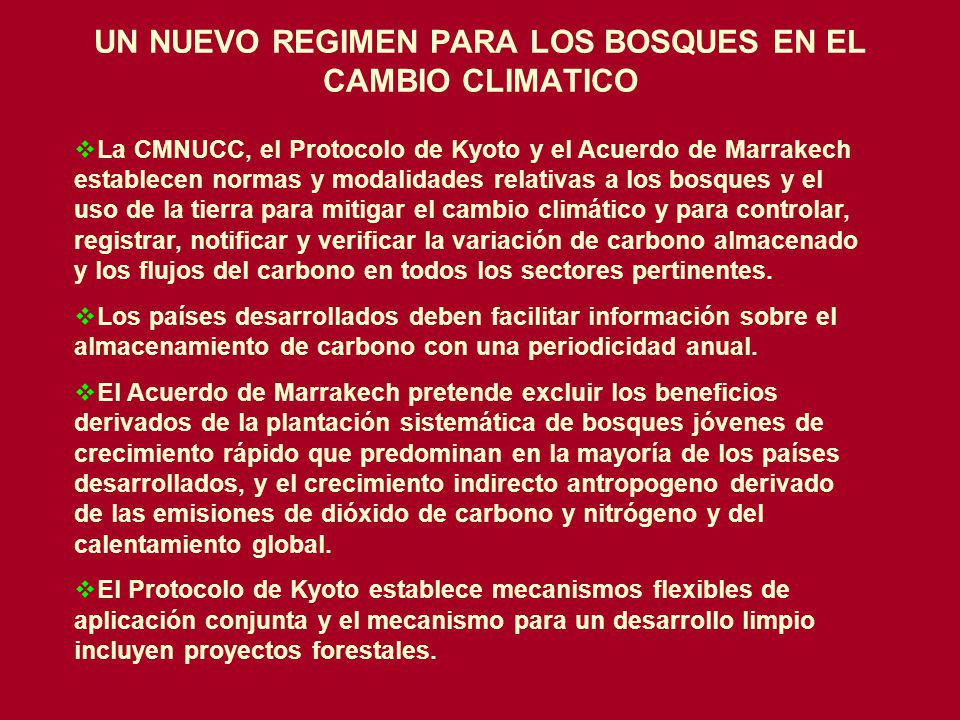 UN NUEVO REGIMEN PARA LOS BOSQUES EN EL CAMBIO CLIMATICO

❖La CMNUCC, el Protocolo de Kyoto y el Acuerdo de Marrakech establecen normas y modalidades relativas a los bosques y el uso de la tierra para mitigar el cambio climático y para controlar, registrar, notificar y verificar la variación de carbono almacenado y los flujos del carbono en todos los sectores pertinentes.

❖Los países desarrollados deben facilitar información sobre el almacenamiento de carbono con una periodicidad anual.

❖El Acuerdo de Marrakech pretende excluir los beneficios derivados de la plantación sistemática de bosques jóvenes de crecimiento rápido que predominan en la mayoría de los países desarrollados, y el crecimiento indirecto antropogeno derivado de las emisiones de dióxido de carbono y nitrógeno y del calentamiento global.

❖El Protocolo de Kyoto establece mecanismos flexibles de aplicación conjunta y el mecanismo para un desarrollo limpio incluyen proyectos forestales.